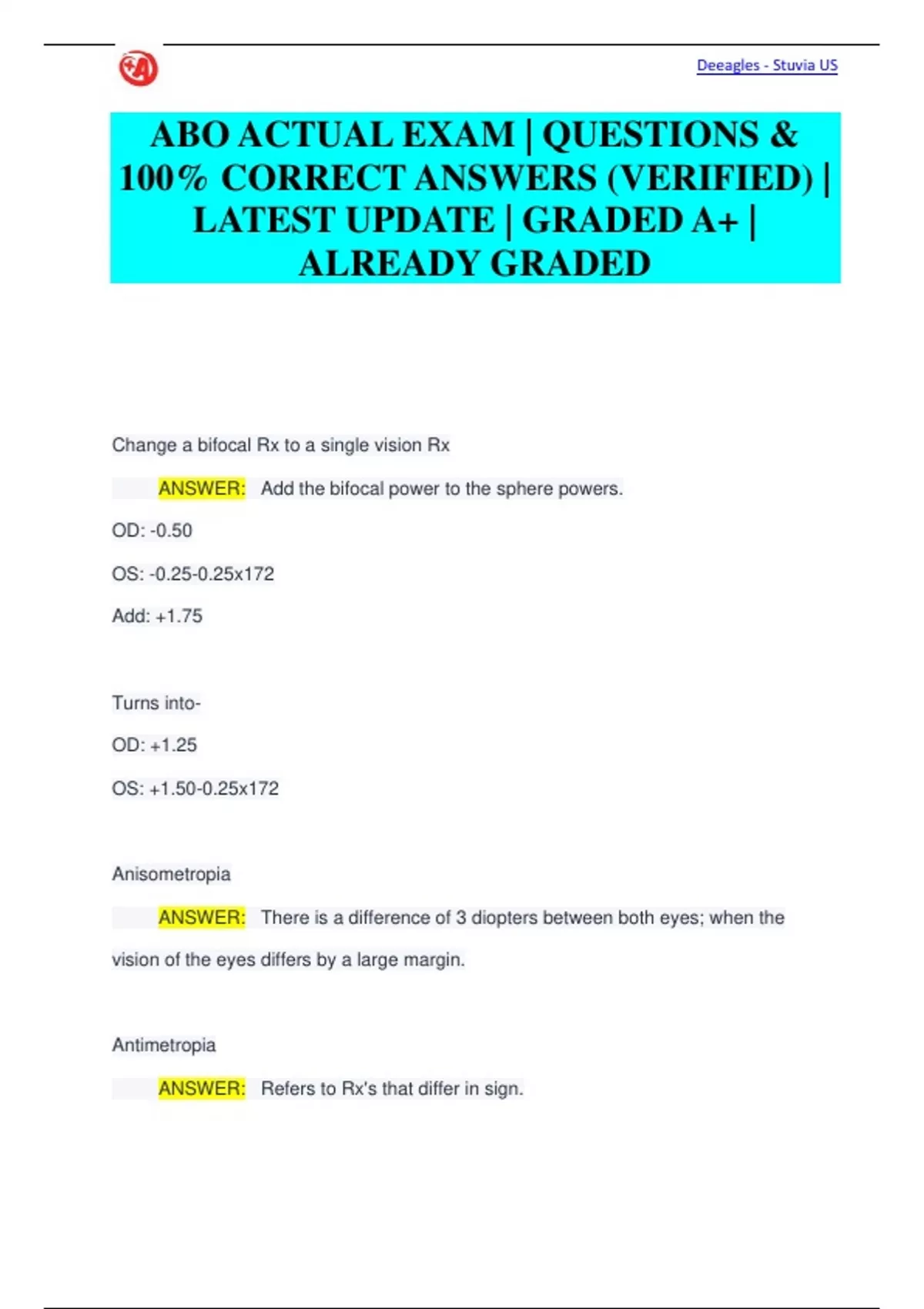 Deeagles - Stuvia US

ABO ACTUAL EXAM | QUESTIONS & 100% CORRECT ANSWERS (VERIFIED) | LATEST UPDATE | GRADED A+ | ALREADY GRADED

Change a bifocal Rx to a single vision Rx

ANSWER: Add the bifocal power to the sphere powers.

OD: -0.50

OS: -0.25-0.25x172

Add: +1.75

Turns into-

OD: +1.25

OS: +1.50-0.25x172

Anisometropia

ANSWER: There is a difference of 3 diopters between both eyes; when the vision of the eyes differs by a large margin.

Antimetropia

ANSWER: Refers to Rx's that differ in sign.